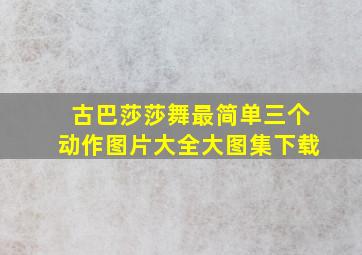 古巴莎莎舞最简单三个动作图片大全大图集下载